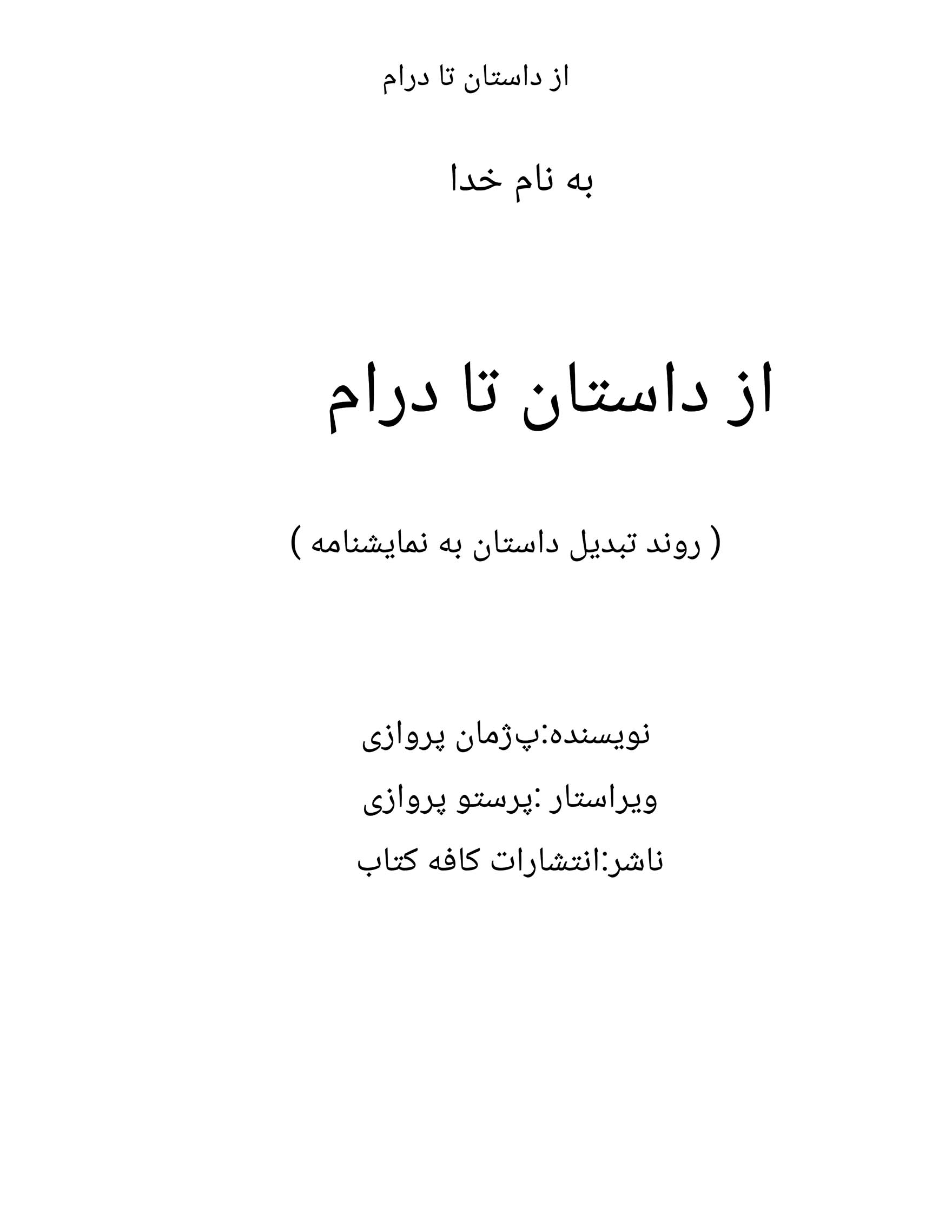 از داستان تا درام

به نام خدا

از داستان تا درام

( روند تبدیل داستان به نمایشنامه )

نویسنده:پژمان پروازی

ویراستار :پرستو پروازی

ناشر:انتشارات کافه کتاب